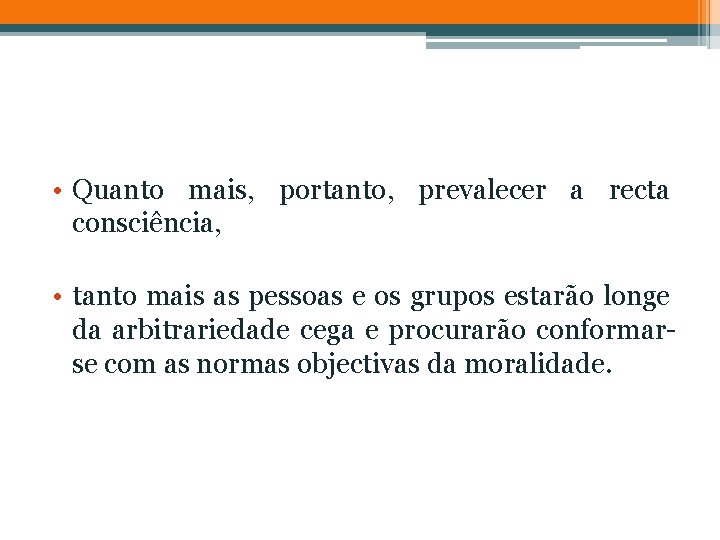 • Quanto mais, portanto, prevalecer a recta consciência,

• tanto mais as pessoas e os grupos estarão longe da arbitrariedade cega e procurarão conformar-se com as normas objectivas da moralidade.